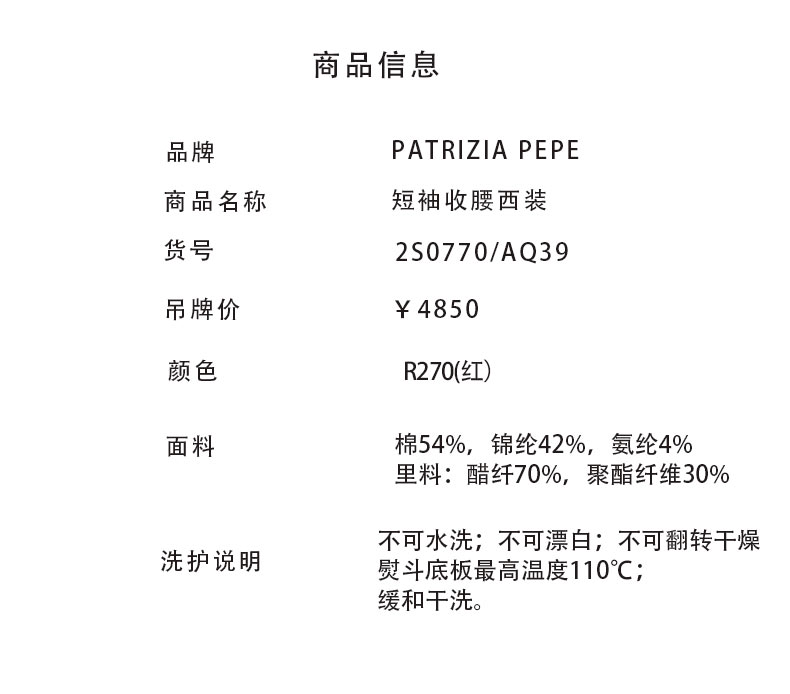 商品信息

品牌 PATRIZIA PEPE

商品名称 短袖收腰西装

货号 2S0770/AQ39

吊牌价 ￥4850

颜色 R270(红)

面料 棉54%，锦纶42%，氨纶4%
里料：醋纤70%，聚酯纤维30%

洗护说明 不可水洗；不可漂白；不可翻转干燥
熨斗底板最高温度110℃；
缓和干洗。